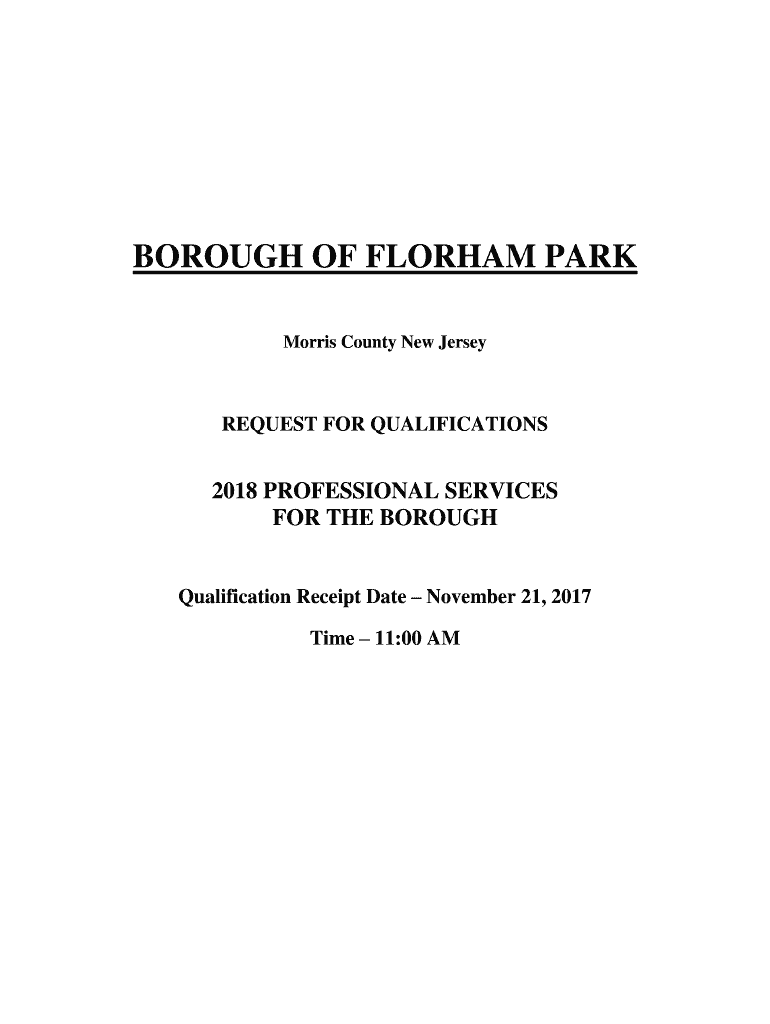 BOROUGH OF FLORHAM PARK

Morris County New Jersey

REQUEST FOR QUALIFICATIONS

2018 PROFESSIONAL SERVICES
FOR THE BOROUGH

Qualification Receipt Date – November 21, 2017

Time – 11:00 AM